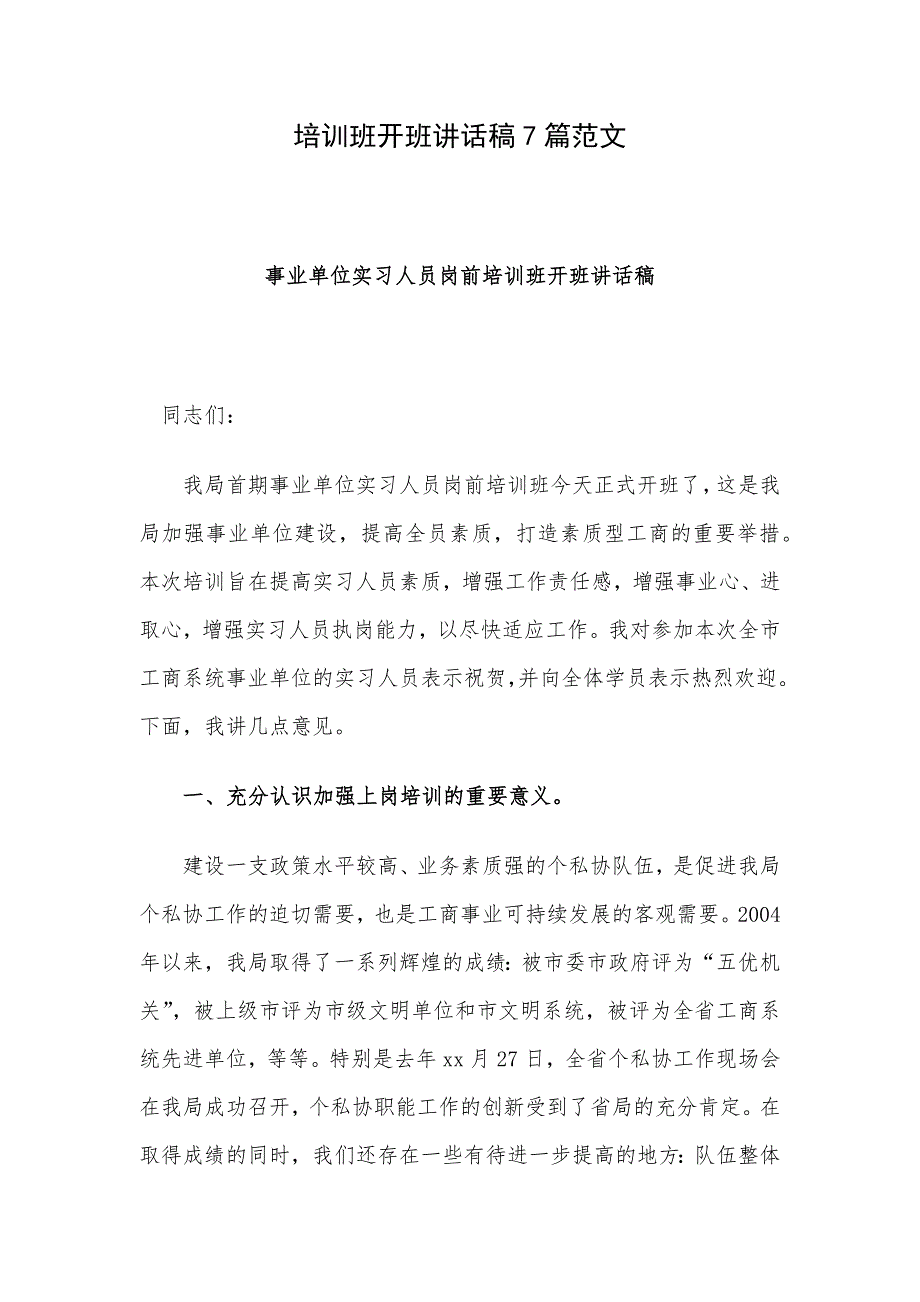 培训班开班讲话稿7篇范文

事业单位实习人员岗前培训班开班讲话稿

同志们：

我局首期事业单位实习人员岗前培训班今天正式开班了，这是我局加强事业单位建设，提高全员素质，打造素质型工商的重要举措。本次培训旨在提高实习人员素质，增强工作责任感，增强事业心、进取心，增强实习人员执岗能力，以尽快适应工作。我对参加本次全市工商系统事业单位的实习人员表示祝贺，并向全体学员表示热烈欢迎。下面，我讲几点意见。

一、充分认识加强上岗培训的重要意义。

建设一支政策水平较高、业务素质强的个私协队伍，是促进我局个私协工作的迫切需要，也是工商事业可持续发展的客观需要。2004年以来，我局取得了一系列辉煌的成绩：被市委市政府评为“五优机关”，被上级市评为市级文明单位和市文明系统，被评为全省工商系统先进单位，等等。特别是去年xx月27日，全省个私协工作现场会在我局成功召开，个私协职能工作的创新受到了省局的充分肯定。在取得成绩的同时，我们还存在一些有待进一步提高的地方：队伍整体